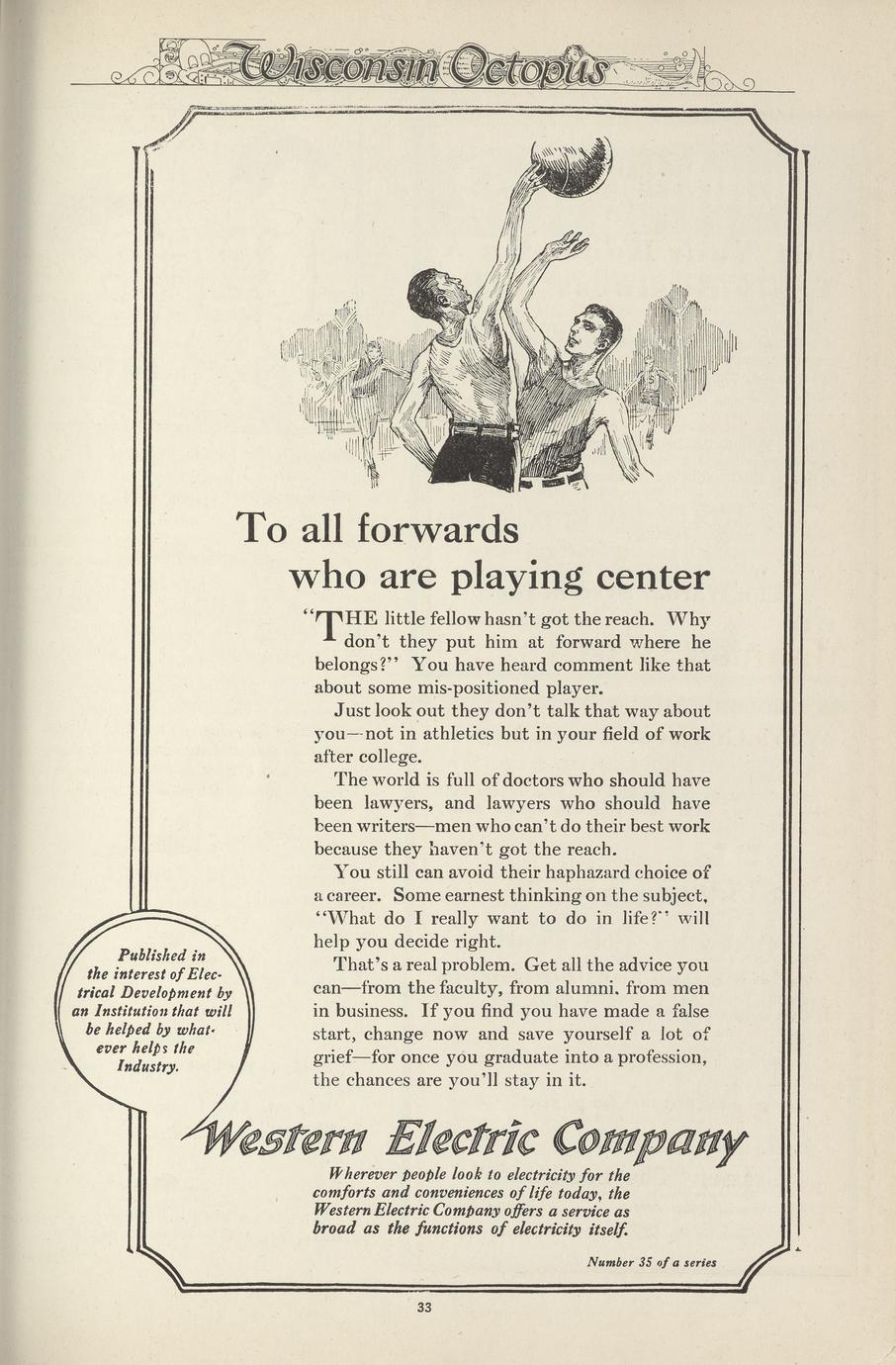 Wisconsin Octopus

To all forwards who are playing center

"THE little fellow hasn't got the reach. Why don't they put him at forward where he belongs?" You have heard comment like that about some mis-positioned player.

Just look out they don't talk that way about you—not in athletics but in your field of work after college.

The world is full of doctors who should have been lawyers, and lawyers who should have been writers—men who can't do their best work because they haven't got the reach.

You still can avoid their haphazard choice of a career. Some earnest thinking on the subject, "What do I really want to do in life?" will help you decide right.

That's a real problem. Get all the advice you can—from the faculty, from alumni, from men in business. If you find you have made a false start, change now and save yourself a lot of grief—for once you graduate into a profession, the chances are you'll stay in it.

Published in the interest of Electrical Development by an Institution that will be helped by whatever helps the Industry.

Western Electric Company

Wherever people look to electricity for the comforts and conveniences of life today, the Western Electric Company offers a service as broad as the functions of electricity itself.

Number 35 of a series

33